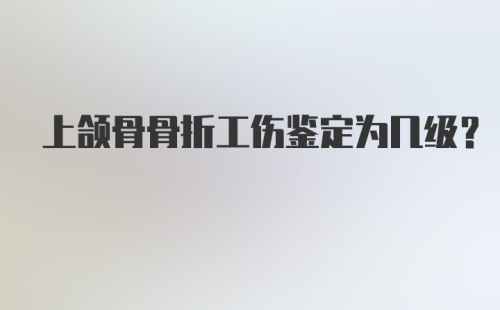 上颌骨骨折工伤鉴定为几级？